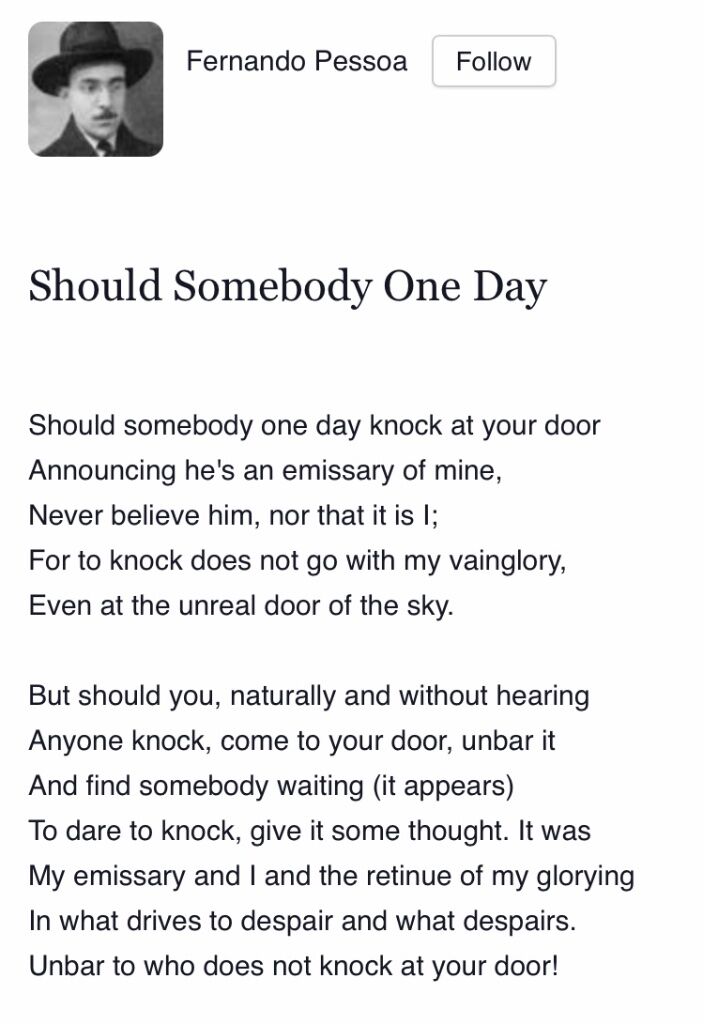 Fernando Pessoa Follow

Should Somebody One Day

Should somebody one day knock at your door
Announcing he's an emissary of mine,
Never believe him, nor that it is I;
For to knock does not go with my vainglory,
Even at the unreal door of the sky.

But should you, naturally and without hearing
Anyone knock, come to your door, unbar it
And find somebody waiting (it appears)
To dare to knock, give it some thought. It was
My emissary and I and the retinue of my glorying
In what drives to despair and what despairs.
Unbar to who does not knock at your door!